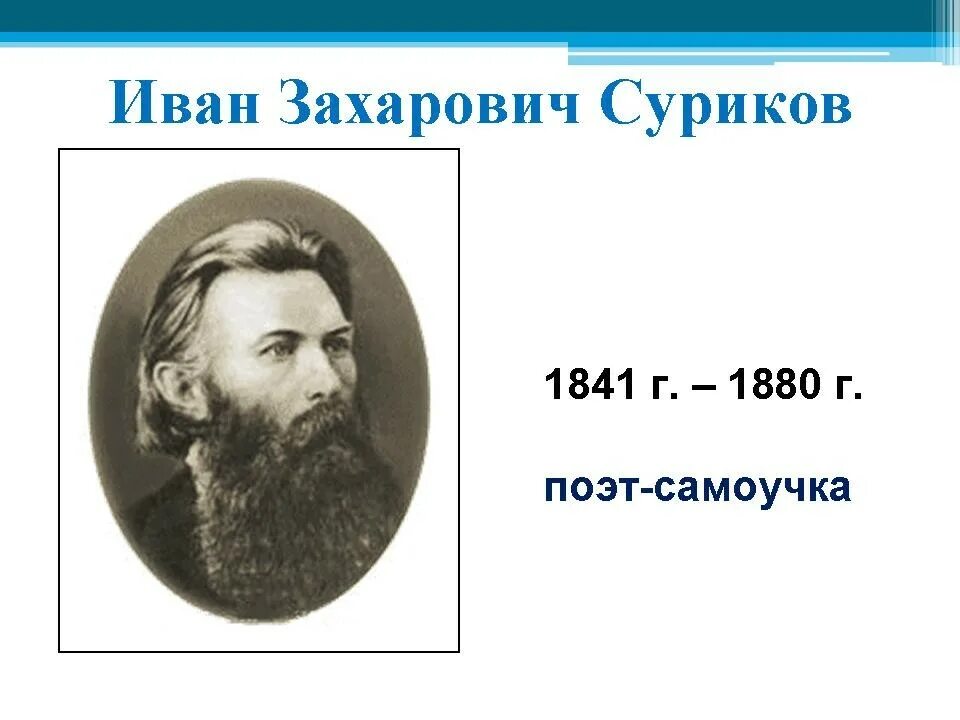 Иван Захарович Суриков

1841 г. – 1880 г.

поэт-самоучка